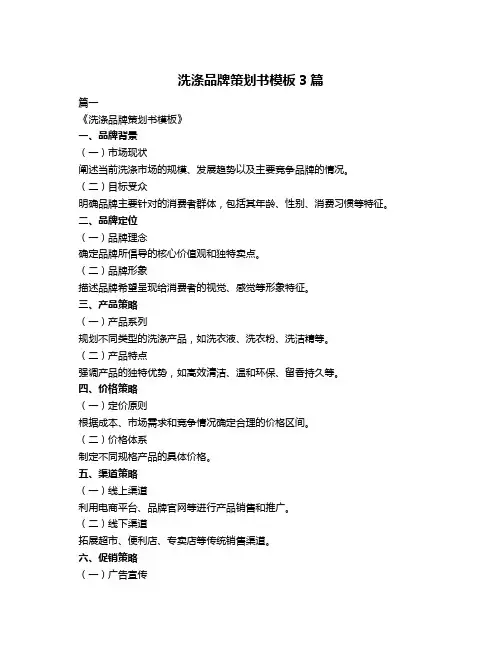 洗涤品牌策划书模板 3 篇

篇一

《洗涤品牌策划书模板》

一、品牌背景

（一）市场现状

阐述当前洗涤市场的规模、发展趋势以及主要竞争品牌的情况。

（二）目标受众

明确品牌主要针对的消费者群体，包括其年龄、性别、消费习惯等特征。

二、品牌定位

（一）品牌理念

确定品牌所倡导的核心价值观和独特卖点。

（二）品牌形象

描述品牌希望呈现给消费者的视觉、感觉等形象特征。

三、产品策略

（一）产品系列

规划不同类型的洗涤产品，如洗衣液、洗衣粉、洗洁精等。

（二）产品特点

强调产品的独特优势，如高效清洁、温和环保、留香持久等。

四、价格策略

（一）定价原则

根据成本、市场需求和竞争情况确定合理的价格区间。

（二）价格体系

制定不同规格产品的具体价格。

五、渠道策略

（一）线上渠道

利用电商平台、品牌官网等进行产品销售和推广。

（二）线下渠道

拓展超市、便利店、专卖店等传统销售渠道。

六、促销策略

（一）广告宣传